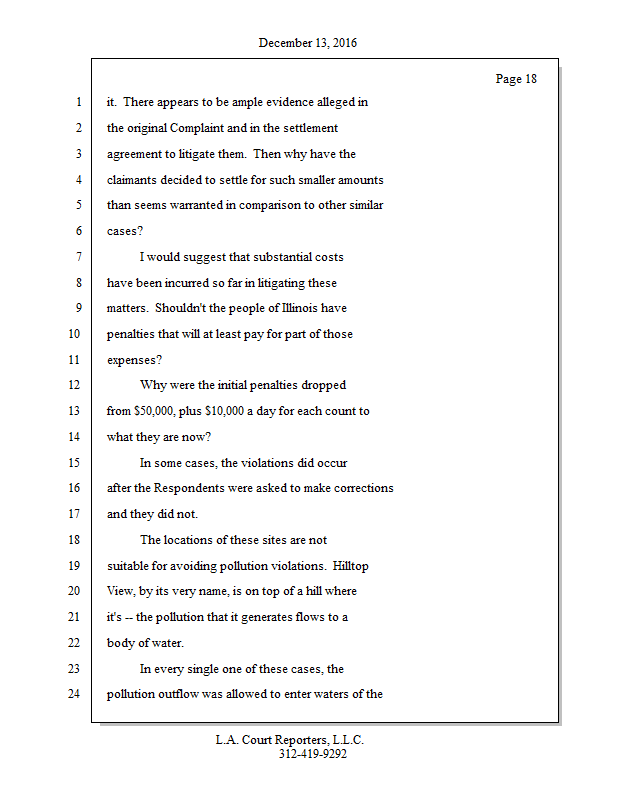 December 13, 2016

Page 18

1 it. There appears to be ample evidence alleged in
2 the original Complaint and in the settlement
3 agreement to litigate them. Then why have the
4 claimants decided to settle for such smaller amounts
5 than seems warranted in comparison to other similar
6 cases?
7 I would suggest that substantial costs
8 have been incurred so far in litigating these
9 matters. Shouldn't the people of Illinois have
10 penalties that will at least pay for part of those
11 expenses?
12 Why were the initial penalties dropped
13 from \$50,000, plus \$10,000 a day for each count to
14 what they are now?
15 In some cases, the violations did occur
16 after the Respondents were asked to make corrections
17 and they did not.
18 The locations of these sites are not
19 suitable for avoiding pollution violations. Hilltop
20 View, by its very name, is on top of a hill where
21 it's -- the pollution that it generates flows to a
22 body of water.
23 In every single one of these cases, the
24 pollution outflow was allowed to enter waters of the

L.A. Court Reporters, L.L.C.
312-419-9292